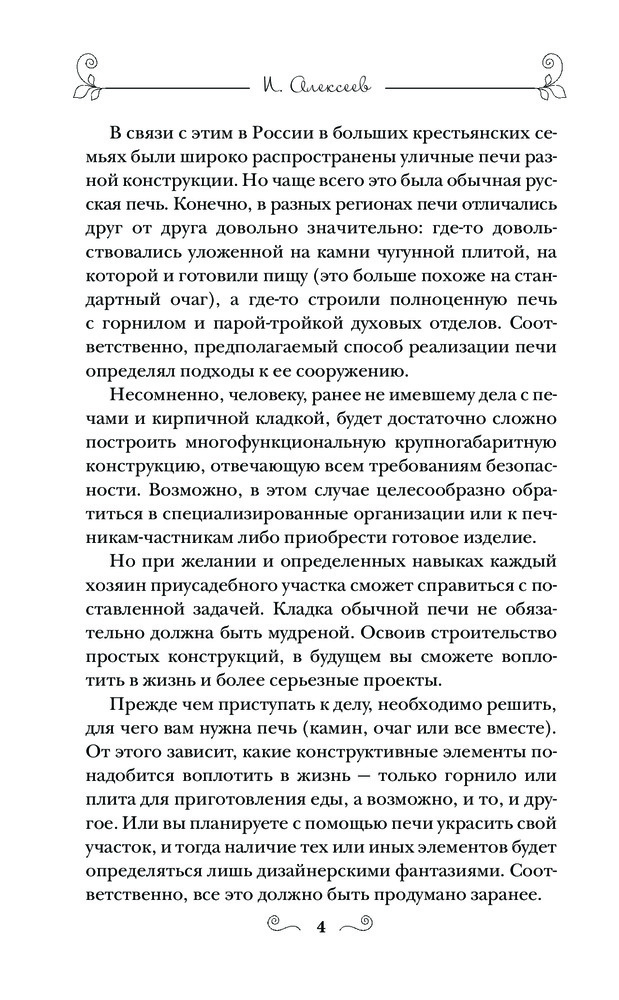 И. Алексеев

В связи с этим в России в больших крестьянских семьях были широко распространены уличные печи разной конструкции. Но чаще всего это была обычная русская печь. Конечно, в разных регионах печи отличались друг от друга довольно значительно: где-то довольствовались уложенной на камни чугунной плитой, на которой и готовили пищу (это больше похоже на стандартный очаг), а где-то строили полноценную печь с горнилом и парой-тройкой духовых отделов. Соответственно, предполагаемый способ реализации печи определял подходы к ее сооружению.

Несомненно, человеку, ранее не имевшему дела с печами и кирпичной кладкой, будет достаточно сложно построить многофункциональную крупногабаритную конструкцию, отвечающую всем требованиям безопасности. Возможно, в этом случае целесообразно обратиться в специализированные организации или к печникам-частникам либо приобрести готовое изделие.

Но при желании и определенных навыках каждый хозяин приусадебного участка сможет справиться с поставленной задачей. Кладка обычной печи не обязательно должна быть мудреной. Освоив строительство простых конструкций, в будущем вы сможете воплотить в жизнь и более серьезные проекты.

Прежде чем приступать к делу, необходимо решить, для чего вам нужна печь (камин, очаг или все вместе). От этого зависит, какие конструктивные элементы понадобится воплотить в жизнь — только горнило или плита для приготовления еды, а возможно, и то, и другое. Или вы планируете с помощью печи украсить свой участок, и тогда наличие тех или иных элементов будет определяться лишь дизайнерскими фантазиями. Соответственно, все это должно быть продумано заранее.

4